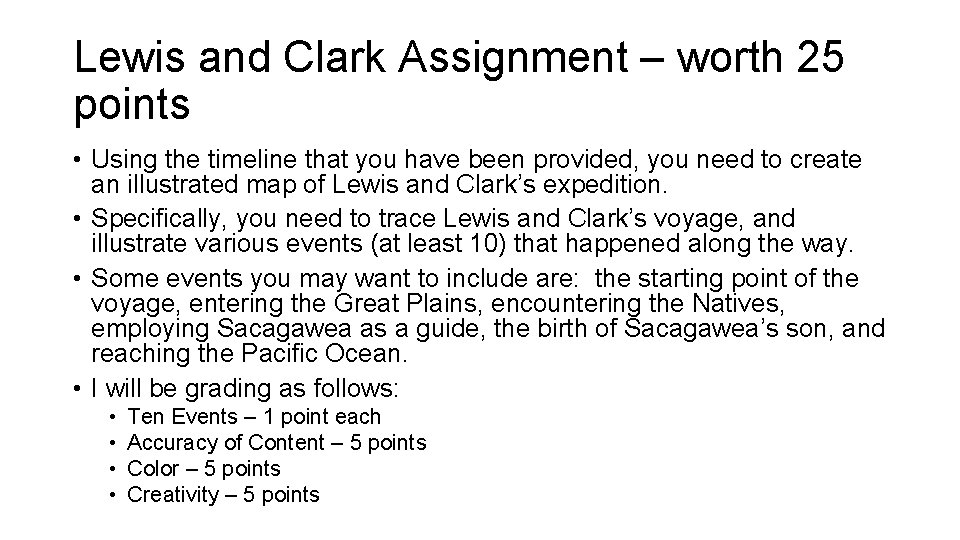 Lewis and Clark Assignment – worth 25 points

• Using the timeline that you have been provided, you need to create an illustrated map of Lewis and Clark's expedition.
• Specifically, you need to trace Lewis and Clark's voyage, and illustrate various events (at least 10) that happened along the way.
• Some events you may want to include are: the starting point of the voyage, entering the Great Plains, encountering the Natives, employing Sacagawea as a guide, the birth of Sacagawea's son, and reaching the Pacific Ocean.
• I will be grading as follows:
  • Ten Events – 1 point each
  • Accuracy of Content – 5 points
  • Color – 5 points
  • Creativity – 5 points